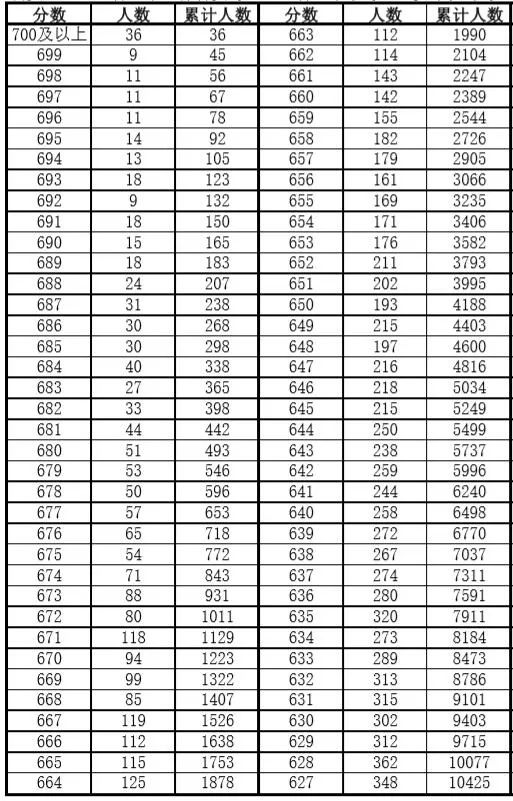 | 分数 | 人数 | 累计人数 | 分数 | 人数 | 累计人数 |
|---|---|---|---|---|---|
| 700及以上 | 36 | 36 | 663 | 112 | 1990 |
| 699 | 9 | 45 | 662 | 114 | 2104 |
| 698 | 11 | 56 | 661 | 143 | 2247 |
| 697 | 11 | 67 | 660 | 142 | 2389 |
| 696 | 11 | 78 | 659 | 155 | 2544 |
| 695 | 14 | 92 | 658 | 182 | 2726 |
| 694 | 13 | 105 | 657 | 179 | 2905 |
| 693 | 18 | 123 | 656 | 161 | 3066 |
| 692 | 9 | 132 | 655 | 169 | 3235 |
| 691 | 18 | 150 | 654 | 171 | 3406 |
| 690 | 15 | 165 | 653 | 176 | 3582 |
| 689 | 18 | 183 | 652 | 211 | 3793 |
| 688 | 24 | 207 | 651 | 202 | 3995 |
| 687 | 31 | 238 | 650 | 193 | 4188 |
| 686 | 30 | 268 | 649 | 215 | 4403 |
| 685 | 30 | 298 | 648 | 197 | 4600 |
| 684 | 40 | 338 | 647 | 216 | 4816 |
| 683 | 27 | 365 | 646 | 218 | 5034 |
| 682 | 33 | 398 | 645 | 215 | 5249 |
| 681 | 44 | 442 | 644 | 250 | 5499 |
| 680 | 51 | 493 | 643 | 238 | 5737 |
| 679 | 53 | 546 | 642 | 259 | 5996 |
| 678 | 50 | 596 | 641 | 244 | 6240 |
| 677 | 57 | 653 | 640 | 258 | 6498 |
| 676 | 65 | 718 | 639 | 272 | 6770 |
| 675 | 54 | 772 | 638 | 267 | 7037 |
| 674 | 71 | 843 | 637 | 274 | 7311 |
| 673 | 88 | 931 | 636 | 280 | 7591 |
| 672 | 80 | 1011 | 635 | 320 | 7911 |
| 671 | 118 | 1129 | 634 | 273 | 8184 |
| 670 | 94 | 1223 | 633 | 289 | 8473 |
| 669 | 99 | 1322 | 632 | 313 | 8786 |
| 668 | 85 | 1407 | 631 | 315 | 9101 |
| 667 | 119 | 1526 | 630 | 302 | 9403 |
| 666 | 112 | 1638 | 629 | 312 | 9715 |
| 665 | 115 | 1753 | 628 | 362 | 10077 |
| 664 | 125 | 1878 | 627 | 348 | 10425 |